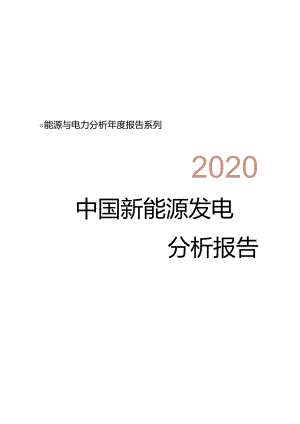 «能源与电力分析年度报告系列

2020

中国新能源发电

分析报告